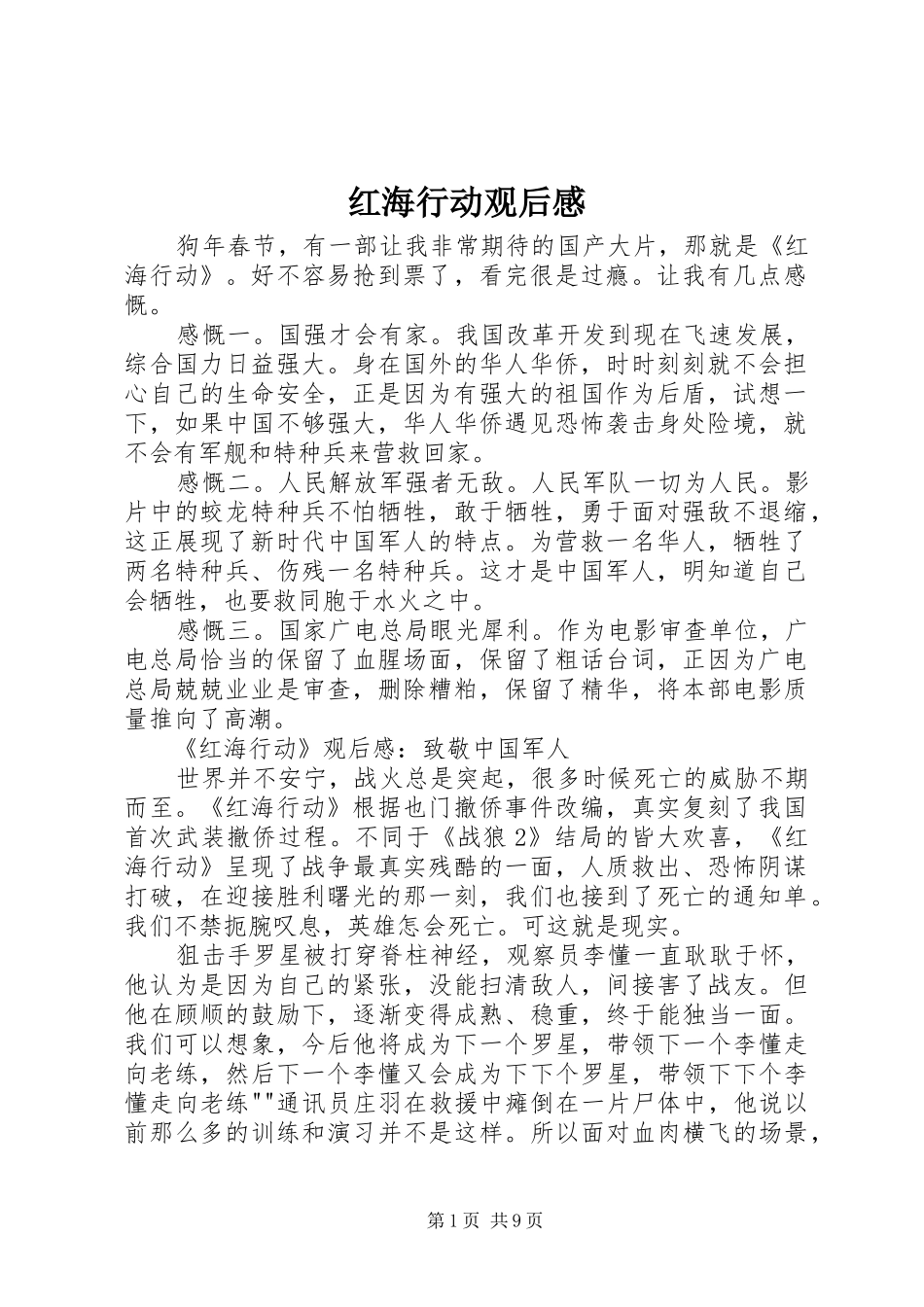 红海行动观后感

狗年春节，有一部让我非常期待的国产大片，那就是《红海行动》。好不容易抢到票了，看完很是过瘾。让我有几点感慨。

感慨一。国强才会有家。我国改革开发到现在飞速发展，综合国力日益强大。身在国外的华人华侨，时时刻刻就不会担心自己的生命安全，正是因为有强大的祖国作为后盾，试想一下，如果中国不够强大，华人华侨遇见恐怖袭击身处险境，就不会有军舰和特种兵来营救回家。

感慨二。人民解放军强者无敌。人民军队一切为人民。影片中的蛟龙特种兵不怕牺牲，敢于牺牲，勇于面对强敌不退缩，这正展现了新时代中国军人的特点。为营救一名华人，牺牲了两名特种兵、伤残一名特种兵。这才是中国军人，明知道自己会牺牲，也要救同胞于水火之中。

感慨三。国家广电总局眼光犀利。作为电影审查单位，广电总局恰当的保留了血腥场面，保留了粗话台词，正因为广电总局兢兢业业是审查，删除糟粕，保留了精华，将本部电影质量推向了高潮。

《红海行动》观后感：致敬中国军人

世界并不安宁，战火总是突起，很多时候死亡的威胁不期而至。《红海行动》根据也门撤侨事件改编，真实复刻了我国首次武装撤侨过程。不同于《战狼2》结局的皆大欢喜，《红海行动》呈现了战争最真实残酷的一面，人质救出、恐怖阴谋打破，在迎接胜利曙光的那一刻，我们也接到了死亡的通知单。我们不禁扼腕叹息，英雄怎会死亡。可这就是现实。

狙击手罗星被打穿脊柱神经，观察员李懂一直耿耿于怀，他认为是因为自己的紧张，没能扫清敌人，间接害了战友。但他在顾顺的鼓励下，逐渐变得成熟、稳重，终于能独当一面。我们可以想象，今后他将成为下一个罗星，带领下一个李懂走向老练，然后下一个李懂又会成为下下个罗星，带领下下个李懂走向老练""通讯员庄羽在救援中瘫倒在一片尸体中，他说以前那么多的训练和演习并不是这样。所以面对血肉横飞的场景，

第1页 共9页